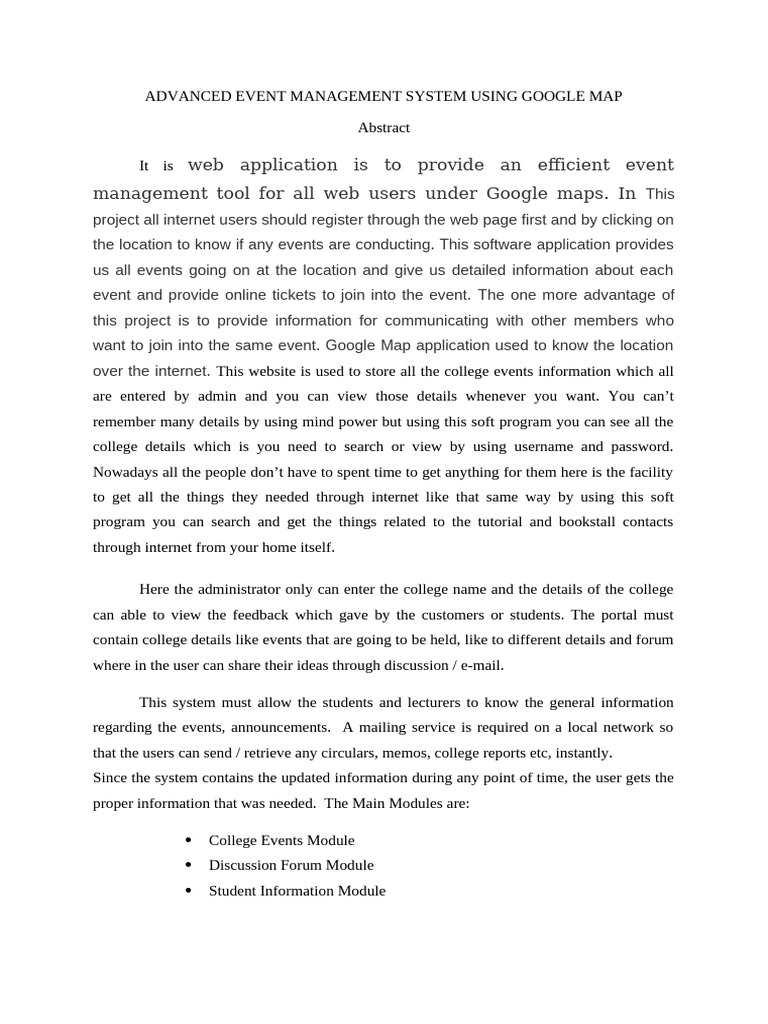 ADVANCED EVENT MANAGEMENT SYSTEM USING GOOGLE MAP

Abstract

It is web application is to provide an efficient event management tool for all web users under Google maps. In This project all internet users should register through the web page first and by clicking on the location to know if any events are conducting. This software application provides us all events going on at the location and give us detailed information about each event and provide online tickets to join into the event. The one more advantage of this project is to provide information for communicating with other members who want to join into the same event. Google Map application used to know the location over the internet. This website is used to store all the college events information which all are entered by admin and you can view those details whenever you want. You can't remember many details by using mind power but using this soft program you can see all the college details which is you need to search or view by using username and password. Nowadays all the people don't have to spent time to get anything for them here is the facility to get all the things they needed through internet like that same way by using this soft program you can search and get the things related to the tutorial and bookstall contacts through internet from your home itself.

Here the administrator only can enter the college name and the details of the college can able to view the feedback which gave by the customers or students. The portal must contain college details like events that are going to be held, like to different details and forum where in the user can share their ideas through discussion / e-mail.

This system must allow the students and lecturers to know the general information regarding the events, announcements. A mailing service is required on a local network so that the users can send / retrieve any circulars, memos, college reports etc, instantly.
Since the system contains the updated information during any point of time, the user gets the proper information that was needed. The Main Modules are:

• College Events Module
• Discussion Forum Module
• Student Information Module